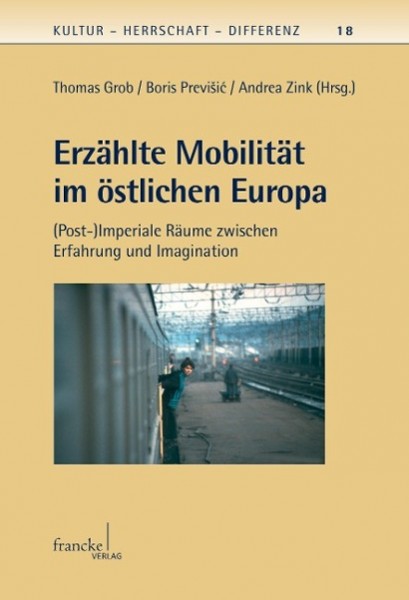 KULTUR – HERRSCHAFT – DIFFERENZ 18

Thomas Grob / Boris Previšić / Andrea Zink (Hrsg.)

Erzählte Mobilität im östlichen Europa

(Post-)Imperiale Räume zwischen Erfahrung und Imagination

francke VERLAG